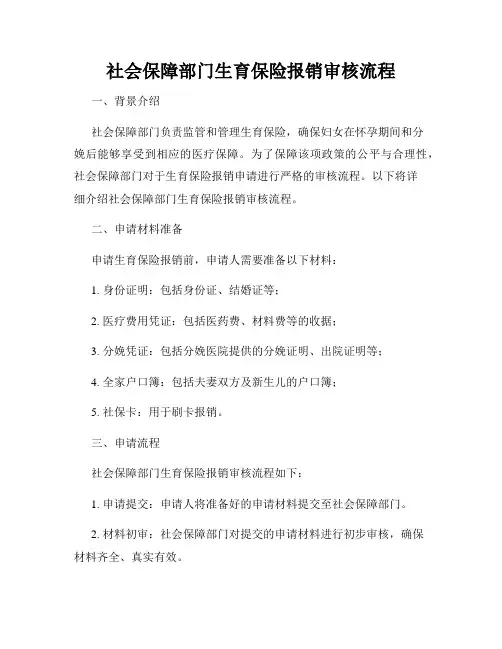 社会保障部门生育保险报销审核流程

一、背景介绍

社会保障部门负责监管和管理生育保险，确保妇女在怀孕期间和分娩后能够享受到相应的医疗保障。为了保障该项政策的公平与合理性，社会保障部门对于生育保险报销申请进行严格的审核流程。以下将详细介绍社会保障部门生育保险报销审核流程。

二、申请材料准备

申请生育保险报销前，申请人需要准备以下材料：

1. 身份证明：包括身份证、结婚证等；

2. 医疗费用凭证：包括医药费、材料费等的收据；

3. 分娩凭证：包括分娩医院提供的分娩证明、出院证明等；

4. 全家户口簿：包括夫妻双方及新生儿的户口簿；

5. 社保卡：用于刷卡报销。

三、申请流程

社会保障部门生育保险报销审核流程如下：

1. 申请提交：申请人将准备好的申请材料提交至社会保障部门。

2. 材料初审：社会保障部门对提交的申请材料进行初步审核，确保材料齐全、真实有效。